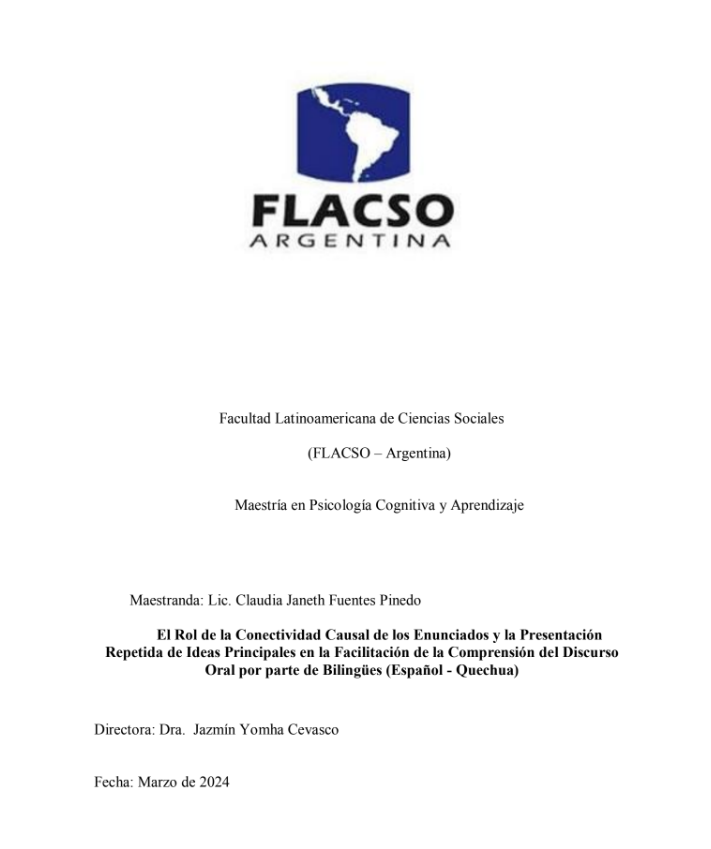 FLACSO
ARGENTINA

Facultad Latinoamericana de Ciencias Sociales

(FLACSO – Argentina)

Maestría en Psicología Cognitiva y Aprendizaje

Maestranda: Lic. Claudia Janeth Fuentes Pinedo

El Rol de la Conectividad Causal de los Enunciados y la Presentación Repetida de Ideas Principales en la Facilitación de la Comprensión del Discurso Oral por parte de Bilingües (Español - Quechua)

Directora: Dra. Jazmín Yomha Cevasco

Fecha: Marzo de 2024